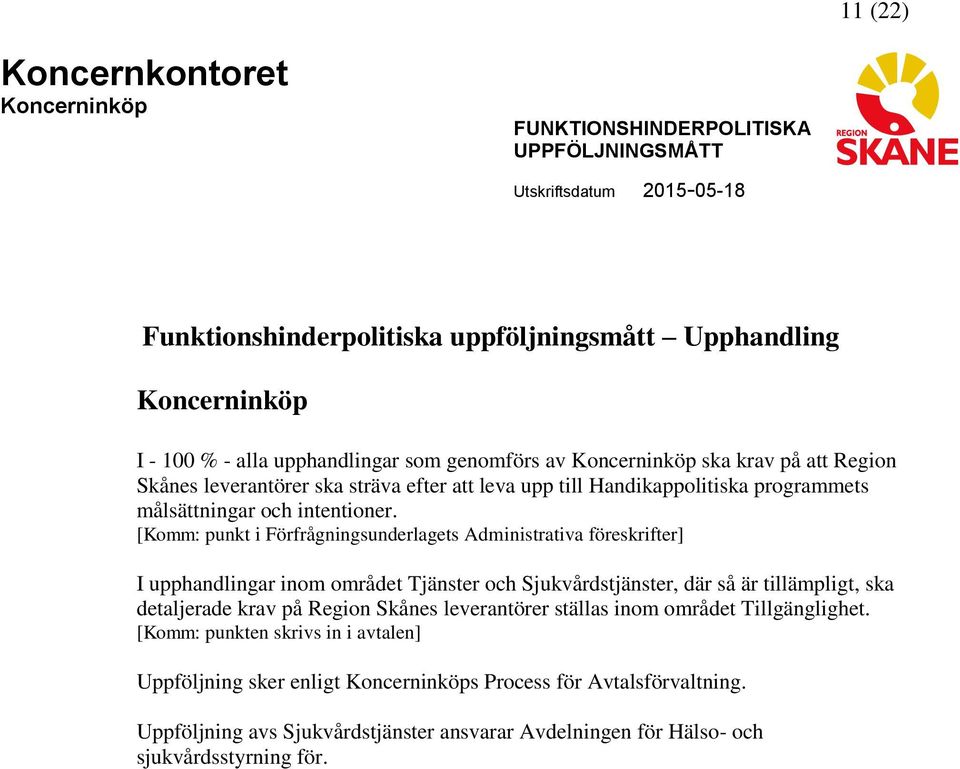 11 (22)

Koncernkontoret
Koncerninköp

FUNKTIONSHINDERPOLITISKA UPPFÖLJNINGSMÅTT

Utskriftsdatum 2015-05-18

REGION SKÅNE

Funktionshinderpolitiska uppföljningsmått – Upphandling

Koncerninköp

I - 100 % - alla upphandlingar som genomförs av Koncerninköp ska krav på att Region Skånes leverantörer ska sträva efter att leva upp till Handikappolitiska programmets målsättningar och intentioner.
[Komm: punkt i Förfrågningsunderlagets Administrativa föreskrifter]

I upphandlingar inom området Tjänster och Sjukvårdstjänster, där så är tillämpligt, ska detaljerade krav på Region Skånes leverantörer ställas inom området Tillgänglighet.
[Komm: punkten skrivs in i avtalen]

Uppföljning sker enligt Koncerninköps Process för Avtalsförvaltning.

Uppföljning avs Sjukvårdstjänster ansvarar Avdelningen för Hälso- och sjukvårdsstyrning för.